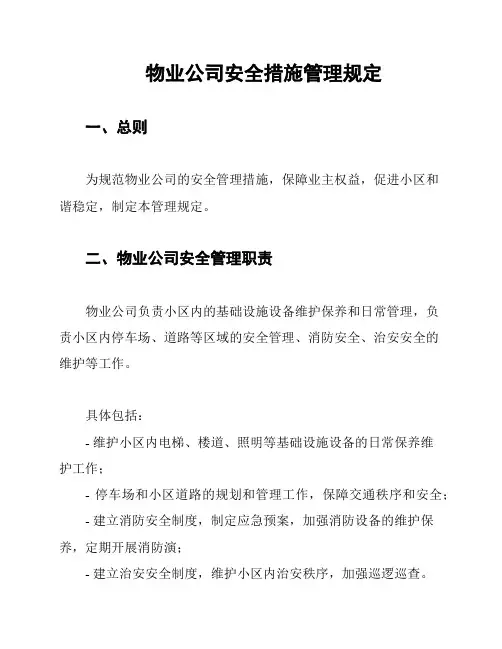 物业公司安全措施管理规定

一、总则

为规范物业公司的安全管理措施，保障业主权益，促进小区和谐稳定，制定本管理规定。

二、物业公司安全管理职责

物业公司负责小区内的基础设施设备维护保养和日常管理，负责小区内停车场、道路等区域的安全管理、消防安全、治安安全的维护等工作。

具体包括：
- 维护小区内电梯、楼道、照明等基础设施设备的日常保养维护工作；
- 停车场和小区道路的规划和管理工作，保障交通秩序和安全；
- 建立消防安全制度，制定应急预案，加强消防设备的维护保养，定期开展消防演；
- 建立治安安全制度，维护小区内治安秩序，加强巡逻巡查。